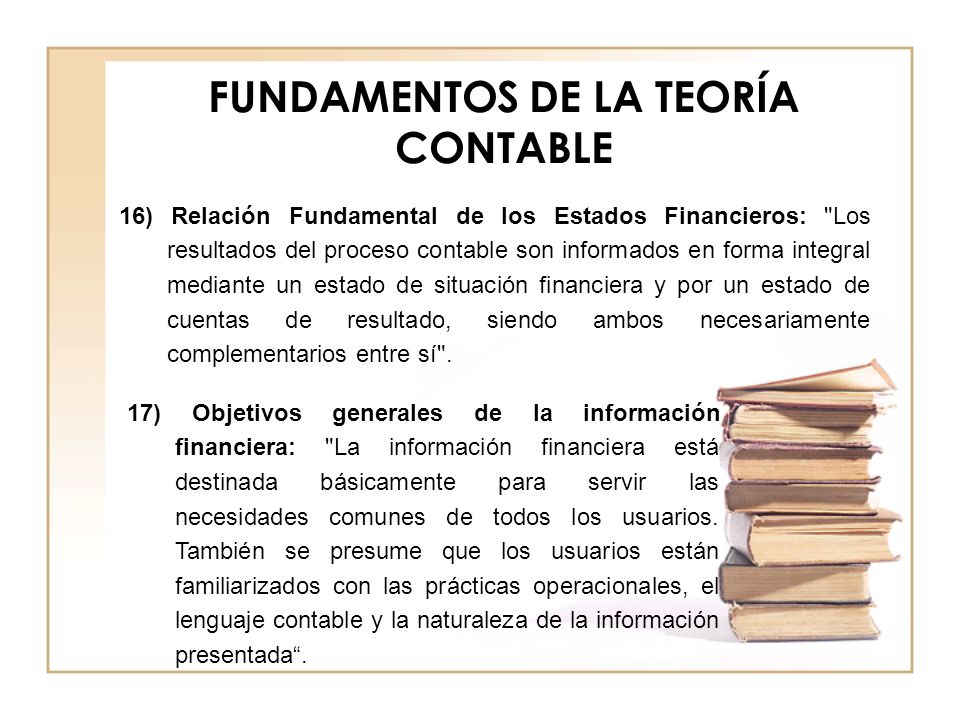 FUNDAMENTOS DE LA TEORÍA CONTABLE

16) Relación Fundamental de los Estados Financieros: "Los resultados del proceso contable son informados en forma integral mediante un estado de situación financiera y por un estado de cuentas de resultado, siendo ambos necesariamente complementarios entre sí".

17) Objetivos generales de la información financiera: "La información financiera está destinada básicamente para servir las necesidades comunes de todos los usuarios. También se presume que los usuarios están familiarizados con las prácticas operacionales, el lenguaje contable y la naturaleza de la información presentada“.